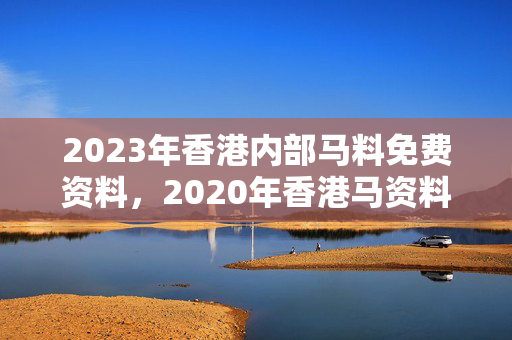 2023年香港内部马料免费资料，2020年香港马资料